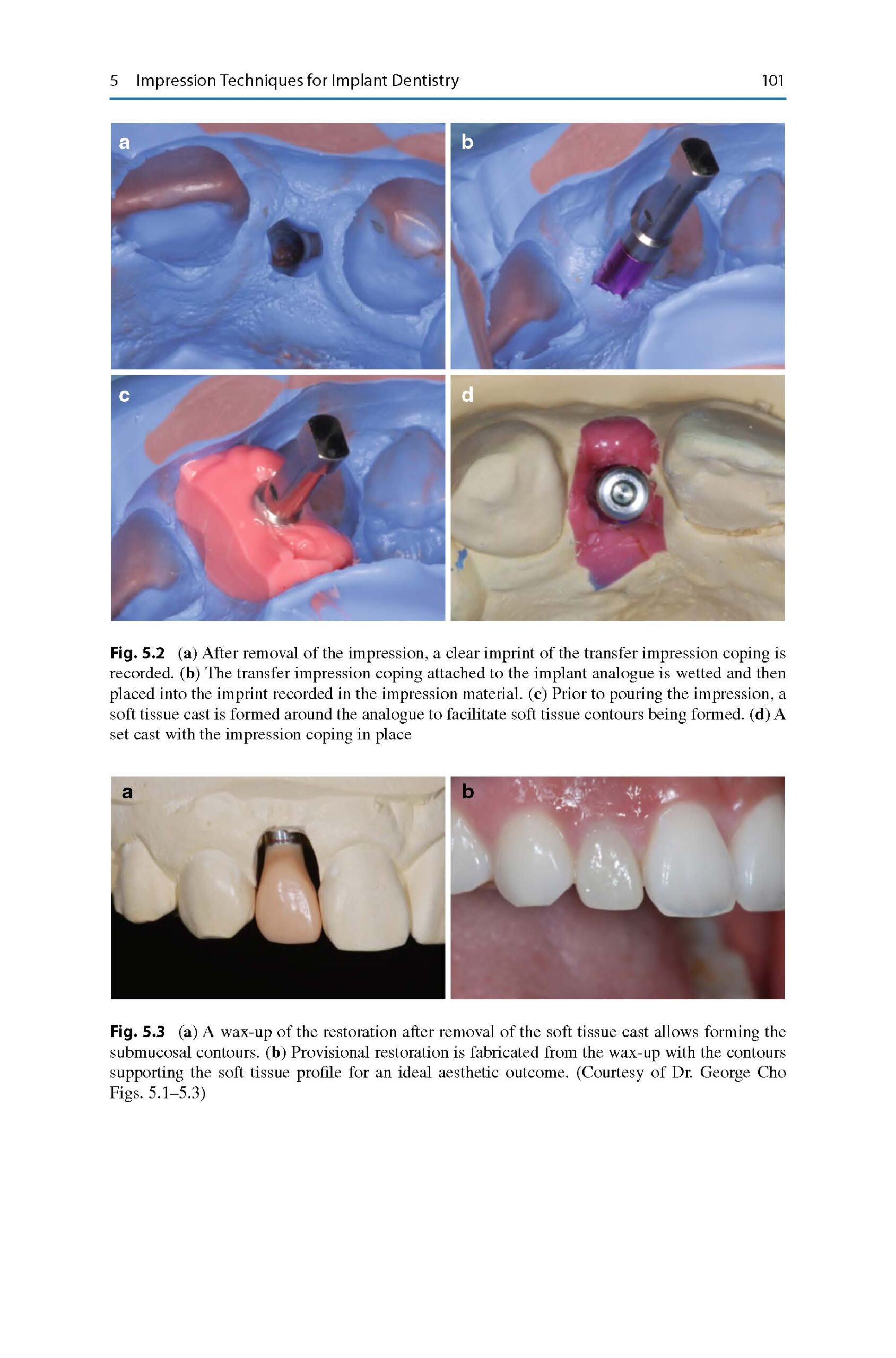 5 Impression Techniques for Implant Dentistry 101

a

b

c

d

Fig. 5.2 (a) After removal of the impression, a clear imprint of the transfer impression coping is recorded. (b) The transfer impression coping attached to the implant analogue is wetted and then placed into the imprint recorded in the impression material. (c) Prior to pouring the impression, a soft tissue cast is formed around the analogue to facilitate soft tissue contours being formed. (d) A set cast with the impression coping in place

a

b

Fig. 5.3 (a) A wax-up of the restoration after removal of the soft tissue cast allows forming the submucosal contours. (b) Provisional restoration is fabricated from the wax-up with the contours supporting the soft tissue profile for an ideal aesthetic outcome. (Courtesy of Dr. George Cho Figs. 5.1–5.3)